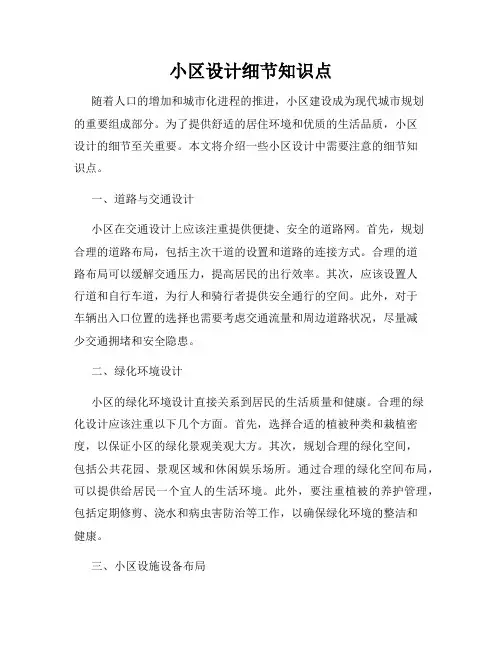 小区设计细节知识点

随着人口的增加和城市化进程的推进，小区建设成为现代城市规划的重要组成部分。为了提供舒适的居住环境和优质的生活品质，小区设计的细节至关重要。本文将介绍一些小区设计中需要注意的细节知识点。

一、道路与交通设计

小区在交通设计上应该注重提供便捷、安全的道路网。首先，规划合理的道路布局，包括主次干道的设置和道路的连接方式。合理的道路布局可以缓解交通压力，提高居民的出行效率。其次，应该设置人行道和自行车道，为行人和骑行者提供安全通行的空间。此外，对于车辆出入口位置的选择也需要考虑交通流量和周边道路状况，尽量减少交通拥堵和安全隐患。

二、绿化环境设计

小区的绿化环境设计直接关系到居民的生活质量和健康。合理的绿化设计应该注重以下几个方面。首先，选择合适的植被种类和栽植密度，以保证小区的绿化景观美观大方。其次，规划合理的绿化空间，包括公共花园、景观区域和休闲娱乐场所。通过合理的绿化空间布局，可以提供给居民一个宜人的生活环境。此外，要注重植被的养护管理，包括定期修剪、浇水和病虫害防治等工作，以确保绿化环境的整洁和健康。

三、小区设施设备布局